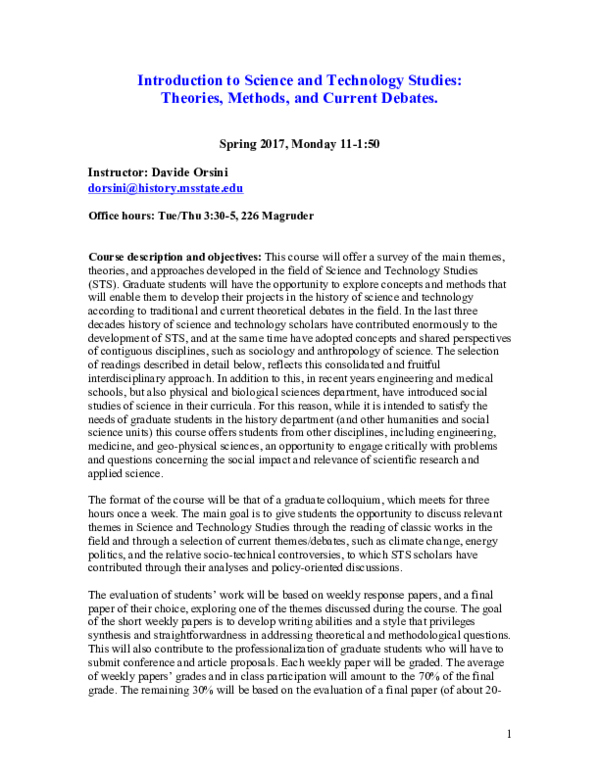 Introduction to Science and Technology Studies:
Theories, Methods, and Current Debates.

Spring 2017, Monday 11-1:50

Instructor: Davide Orsini
dorsini@history.msstate.edu

Office hours: Tue/Thu 3:30-5, 226 Magruder

Course description and objectives: This course will offer a survey of the main themes, theories, and approaches developed in the field of Science and Technology Studies (STS). Graduate students will have the opportunity to explore concepts and methods that will enable them to develop their projects in the history of science and technology according to traditional and current theoretical debates in the field. In the last three decades history of science and technology scholars have contributed enormously to the development of STS, and at the same time have adopted concepts and shared perspectives of contiguous disciplines, such as sociology and anthropology of science. The selection of readings described in detail below, reflects this consolidated and fruitful interdisciplinary approach. In addition to this, in recent years engineering and medical schools, but also physical and biological sciences department, have introduced social studies of science in their curricula. For this reason, while it is intended to satisfy the needs of graduate students in the history department (and other humanities and social science units) this course offers students from other disciplines, including engineering, medicine, and geo-physical sciences, an opportunity to engage critically with problems and questions concerning the social impact and relevance of scientific research and applied science.

The format of the course will be that of a graduate colloquium, which meets for three hours once a week. The main goal is to give students the opportunity to discuss relevant themes in Science and Technology Studies through the reading of classic works in the field and through a selection of current themes/debates, such as climate change, energy politics, and the relative socio-technical controversies, to which STS scholars have contributed through their analyses and policy-oriented discussions.

The evaluation of students' work will be based on weekly response papers, and a final paper of their choice, exploring one of the themes discussed during the course. The goal of the short weekly papers is to develop writing abilities and a style that privileges synthesis and straightforwardness in addressing theoretical and methodological questions. This will also contribute to the professionalization of graduate students who will have to submit conference and article proposals. Each weekly paper will be graded. The average of weekly papers' grades and in class participation will amount to the 70% of the final grade. The remaining 30% will be based on the evaluation of a final paper (of about 20-

1